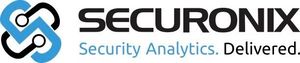 SECURONIX
Security Analytics. Delivered.